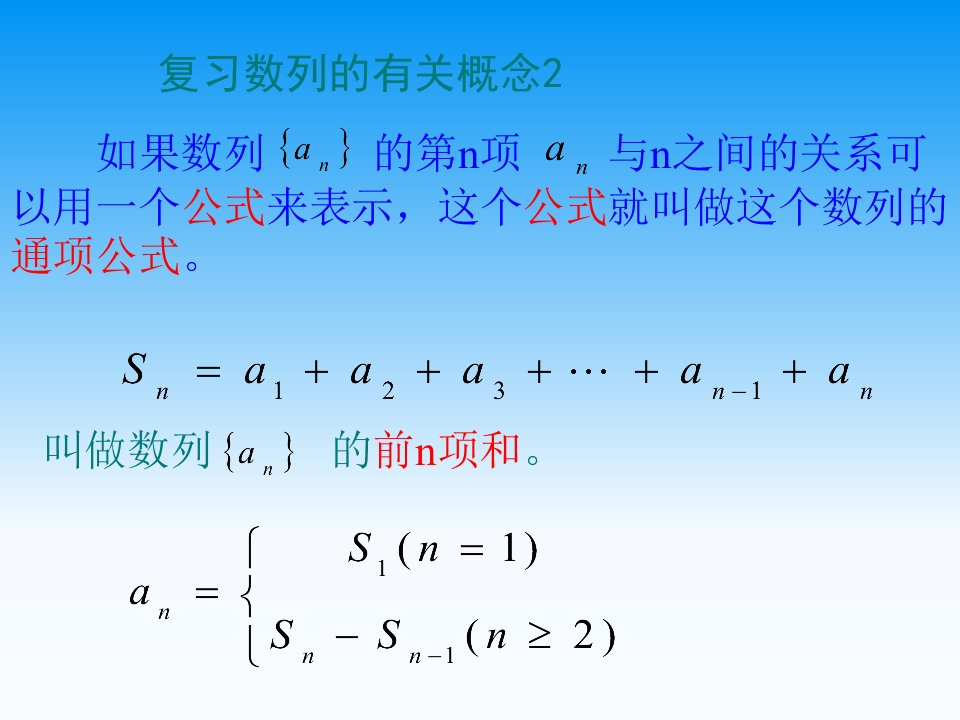 复习数列的有关概念2

如果数列$\{a_n\}$的第n项$a_n$与n之间的关系可以用一个公式来表示，这个公式就叫做这个数列的通项公式。

$S_n = a_1 + a_2 + a_3 + \cdots + a_{n-1} + a_n$

叫做数列$\{a_n\}$的前n项和。

$a_n = \begin{cases} S_1 (n = 1) \\ S_n - S_{n-1} (n \geq 2) \end{cases}$